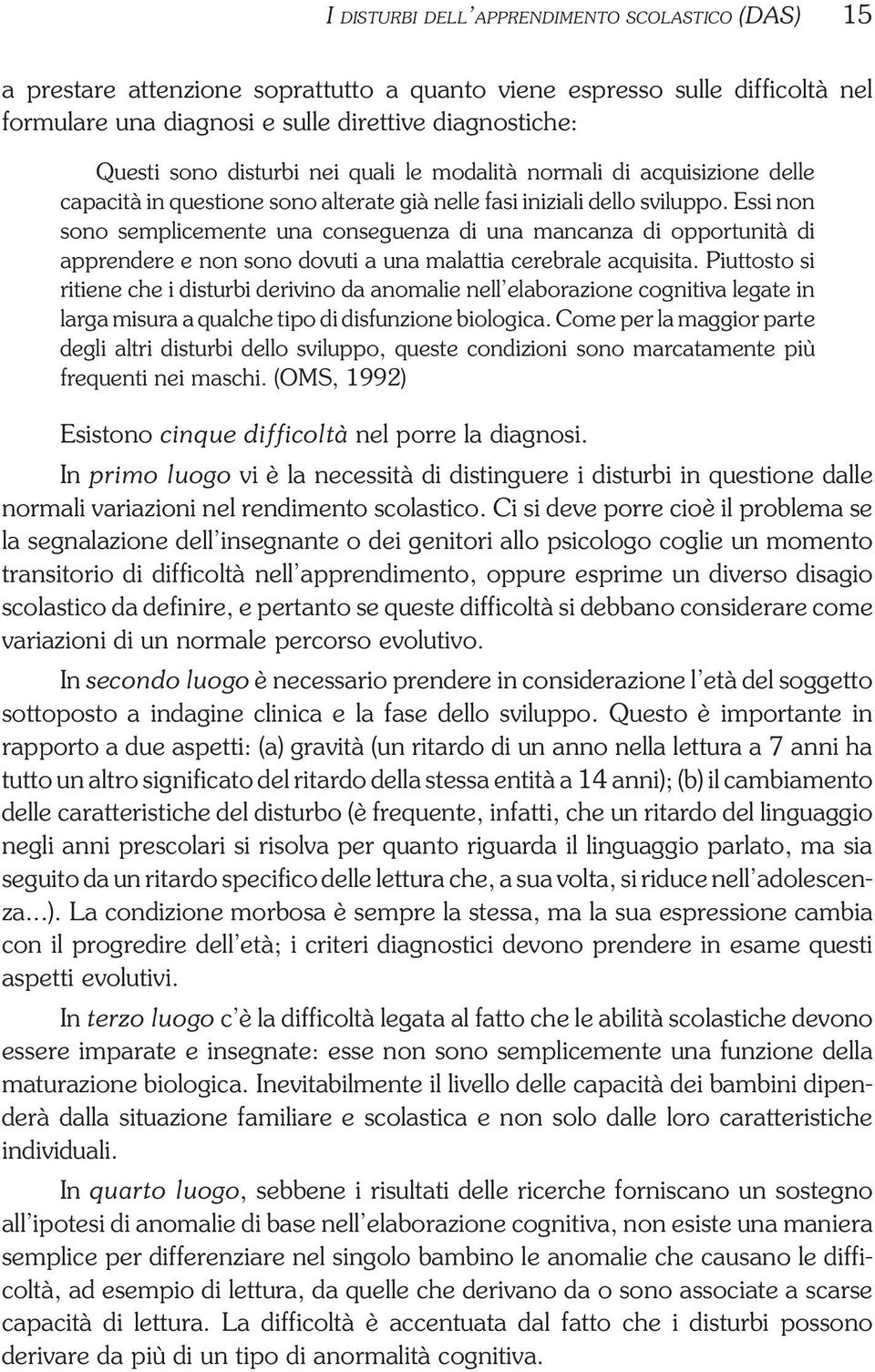 I DISTURBI DELL'APPRENDIMENTO SCOLASTICO (DAS) 15

a prestare attenzione soprattutto a quanto viene espresso sulle difficoltà nel formulare una diagnosi e sulle direttive diagnostiche:

Questi sono disturbi nei quali le modalità normali di acquisizione delle capacità in questione sono alterate già nelle fasi iniziali dello sviluppo. Essi non sono semplicemente una conseguenza di una mancanza di opportunità di apprendere e non sono dovuti a una malattia cerebrale acquisita. Piuttosto si ritiene che i disturbi derivino da anomalie nell'elaborazione cognitiva legate in larga misura a qualche tipo di disfunzione biologica. Come per la maggior parte degli altri disturbi dello sviluppo, queste condizioni sono marcatamente più frequenti nei maschi. (OMS, 1992)

Esistono cinque difficoltà nel porre la diagnosi.

In primo luogo vi è la necessità di distinguere i disturbi in questione dalle normali variazioni nel rendimento scolastico. Ci si deve porre cioè il problema se la segnalazione dell'insegnante o dei genitori allo psicologo coglie un momento transitorio di difficoltà nell'apprendimento, oppure esprime un diverso disagio scolastico da definire, e pertanto se queste difficoltà si debbano considerare come variazioni di un normale percorso evolutivo.

In secondo luogo è necessario prendere in considerazione l'età del soggetto sottoposto a indagine clinica e la fase dello sviluppo. Questo è importante in rapporto a due aspetti: (a) gravità (un ritardo di un anno nella lettura a 7 anni ha tutto un altro significato del ritardo della stessa entità a 14 anni); (b) il cambiamento delle caratteristiche del disturbo (è frequente, infatti, che un ritardo del linguaggio negli anni prescolari si risolva per quanto riguarda il linguaggio parlato, ma sia seguito da un ritardo specifico delle lettura che, a sua volta, si riduce nell'adolescenza...). La condizione morbosa è sempre la stessa, ma la sua espressione cambia con il progredire dell'età; i criteri diagnostici devono prendere in esame questi aspetti evolutivi.

In terzo luogo c'è la difficoltà legata al fatto che le abilità scolastiche devono essere imparate e insegnate: esse non sono semplicemente una funzione della maturazione biologica. Inevitabilmente il livello delle capacità dei bambini dipenderà dalla situazione familiare e scolastica e non solo dalle loro caratteristiche individuali.

In quarto luogo, sebbene i risultati delle ricerche forniscano un sostegno all'ipotesi di anomalie di base nell'elaborazione cognitiva, non esiste una maniera semplice per differenziare nel singolo bambino le anomalie che causano le difficoltà, ad esempio di lettura, da quelle che derivano da o sono associate a scarse capacità di lettura. La difficoltà è accentuata dal fatto che i disturbi possono derivare da più di un tipo di anormalità cognitiva.